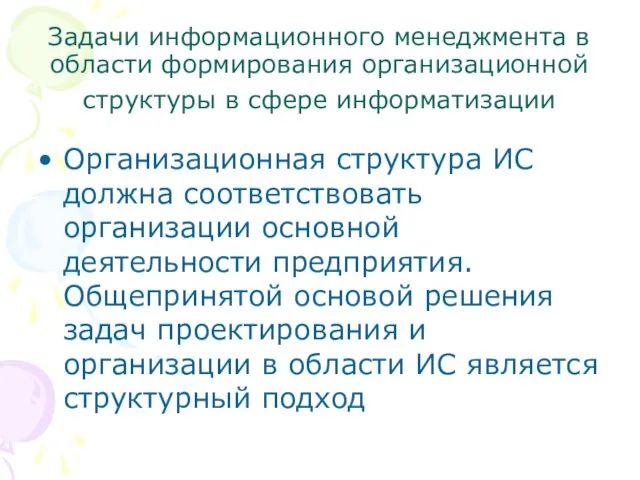 Задачи информационного менеджмента в области формирования организационной структуры в сфере информатизации

• Организационная структура ИС должна соответствовать организации основной деятельности предприятия. Общепринятой основой решения задач проектирования и организации в области ИС является структурный подход